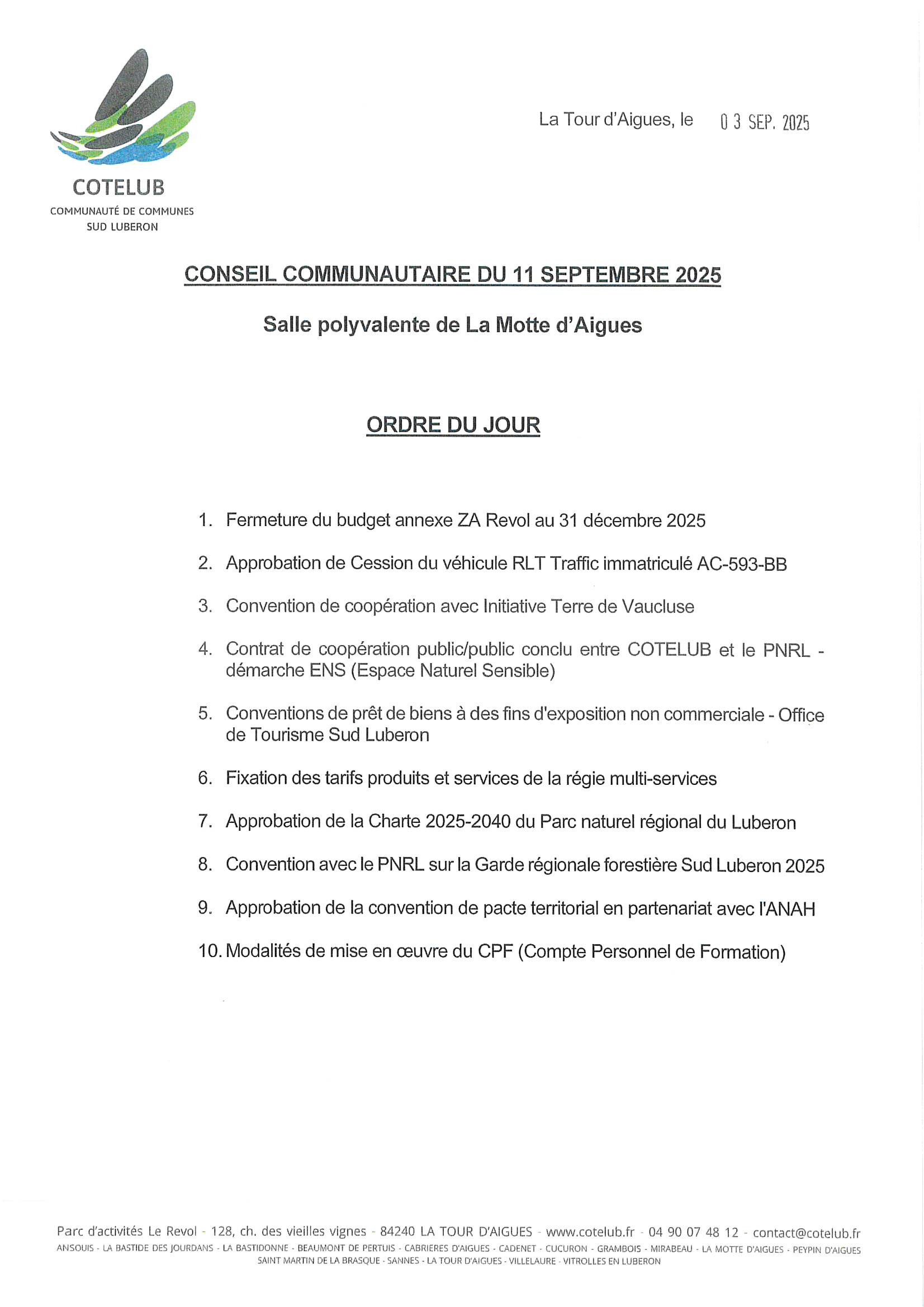 COTELUB
COMMUNAUTÉ DE COMMUNES
SUD LUBERON

La Tour d'Aigues, le 03 SEP. 2025

CONSEIL COMMUNAUTAIRE DU 11 SEPTEMBRE 2025

Salle polyvalente de La Motte d'Aigues

ORDRE DU JOUR

1. Fermeture du budget annexe ZA Revol au 31 décembre 2025

2. Approbation de Cession du véhicule RLT Traffic immatriculé AC-593-BB

3. Convention de coopération avec Initiative Terre de Vaucluse

4. Contrat de coopération public/public conclu entre COTELUB et le PNRL - démarche ENS (Espace Naturel Sensible)

5. Conventions de prêt de biens à des fins d'exposition non commerciale - Office de Tourisme Sud Luberon

6. Fixation des tarifs produits et services de la régie multi-services

7. Approbation de la Charte 2025-2040 du Parc naturel régional du Luberon

8. Convention avec le PNRL sur la Garde régionale forestière Sud Luberon 2025

9. Approbation de la convention de pacte territorial en partenariat avec l'ANAH

10. Modalités de mise en œuvre du CPF (Compte Personnel de Formation)

Parc d'activités Le Revol - 128, ch. des vieilles vignes - 84240 LA TOUR D'AIGUES - www.cotelub.fr - 04 90 07 48 12 - contact@cotelub.fr
ANSOUIS - LA BASTIDE DES JOURDANS - LA BASTIDONNE - BEAUMONT DE PERTUIS - CABRIERES D'AIGUES - CADENET - CUCURON - GRAMBOIS - MIRABEAU - LA MOTTE D'AIGUES - PEYPIN D'AIGUES
SAINT MARTIN DE LA BRASQUE - SANNES - LA TOUR D'AIGUES - VILLELAURE - VITROLLES EN LUBERON